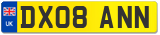 UK

DX08 ANN